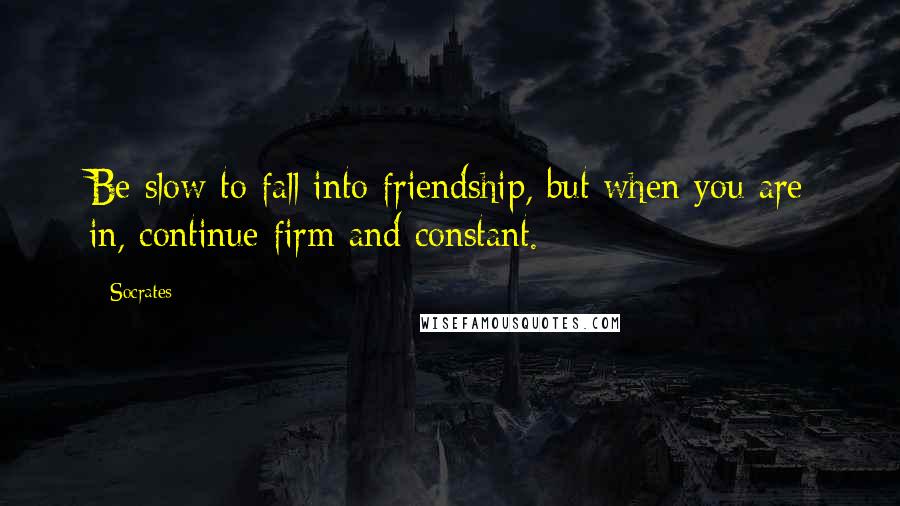 Be slow to fall into friendship, but when you are in, continue firm and constant.

Socrates

WISEFAMOUSQUOTES.COM